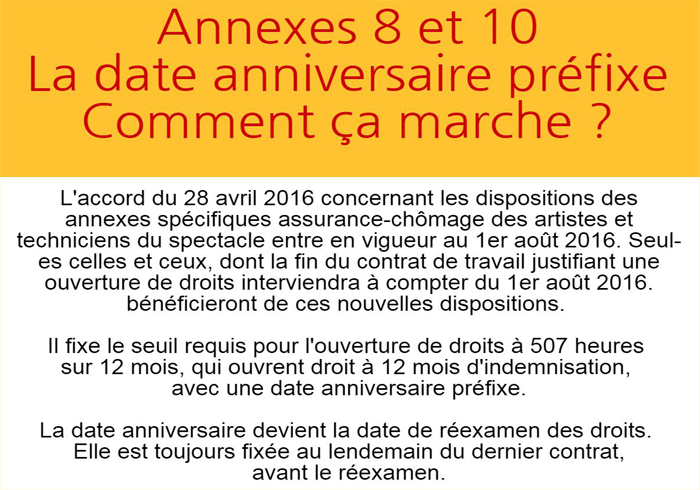 Annexes 8 et 10
La date anniversaire préfixe
Comment ça marche ?

L'accord du 28 avril 2016 concernant les dispositions des annexes spécifiques assurance-chômage des artistes et techniciens du spectacle entre en vigueur au 1er août 2016. Seul-es celles et ceux, dont la fin du contrat de travail justifiant une ouverture de droits interviendra à compter du 1er août 2016. bénéficieront de ces nouvelles dispositions.

Il fixe le seuil requis pour l'ouverture de droits à 507 heures sur 12 mois, qui ouvrent droit à 12 mois d'indemnisation, avec une date anniversaire préfixe.

La date anniversaire devient la date de réexamen des droits. Elle est toujours fixée au lendemain du dernier contrat, avant le réexamen.